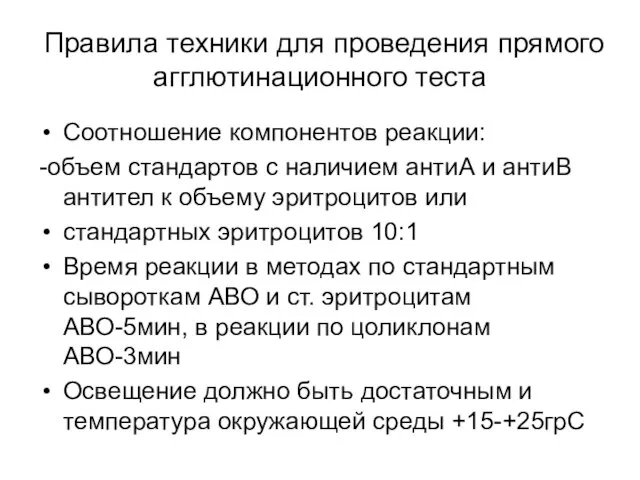 Правила техники для проведения прямого агглютинационного теста

• Соотношение компонентов реакции:
-объем стандартов с наличием антиА и антиВ антител к объему эритроцитов или
• стандартных эритроцитов 10:1
• Время реакции в методах по стандартным сывороткам АВО и ст. эритроцитам АВО-5мин, в реакции по цоликлонам АВО-3мин
• Освещение должно быть достаточным и температура окружающей среды +15-+25грС